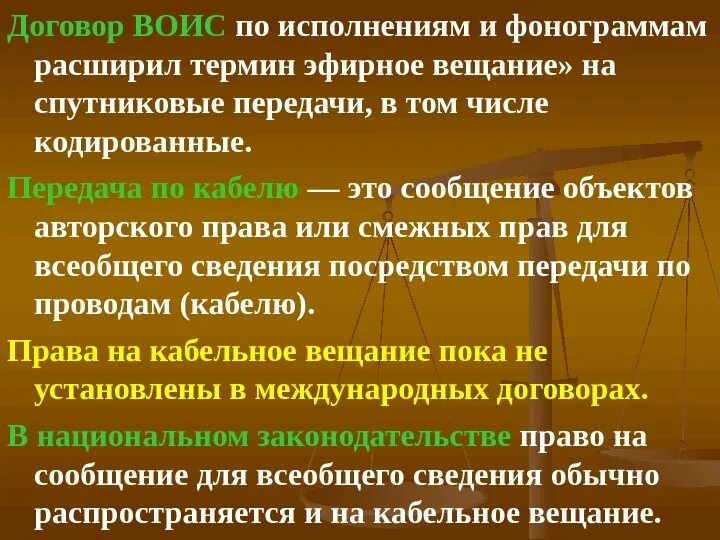 Договор ВОИС по исполнениям и фонограммам расширил термин эфирное вещание» на спутниковые передачи, в том числе кодированные.

Передача по кабелю — это сообщение объектов авторского права или смежных прав для всеобщего сведения посредством передачи по проводам (кабелю).

Права на кабельное вещание пока не установлены в международных договорах.

В национальном законодательстве право на сообщение для всеобщего сведения обычно распространяется и на кабельное вещание.